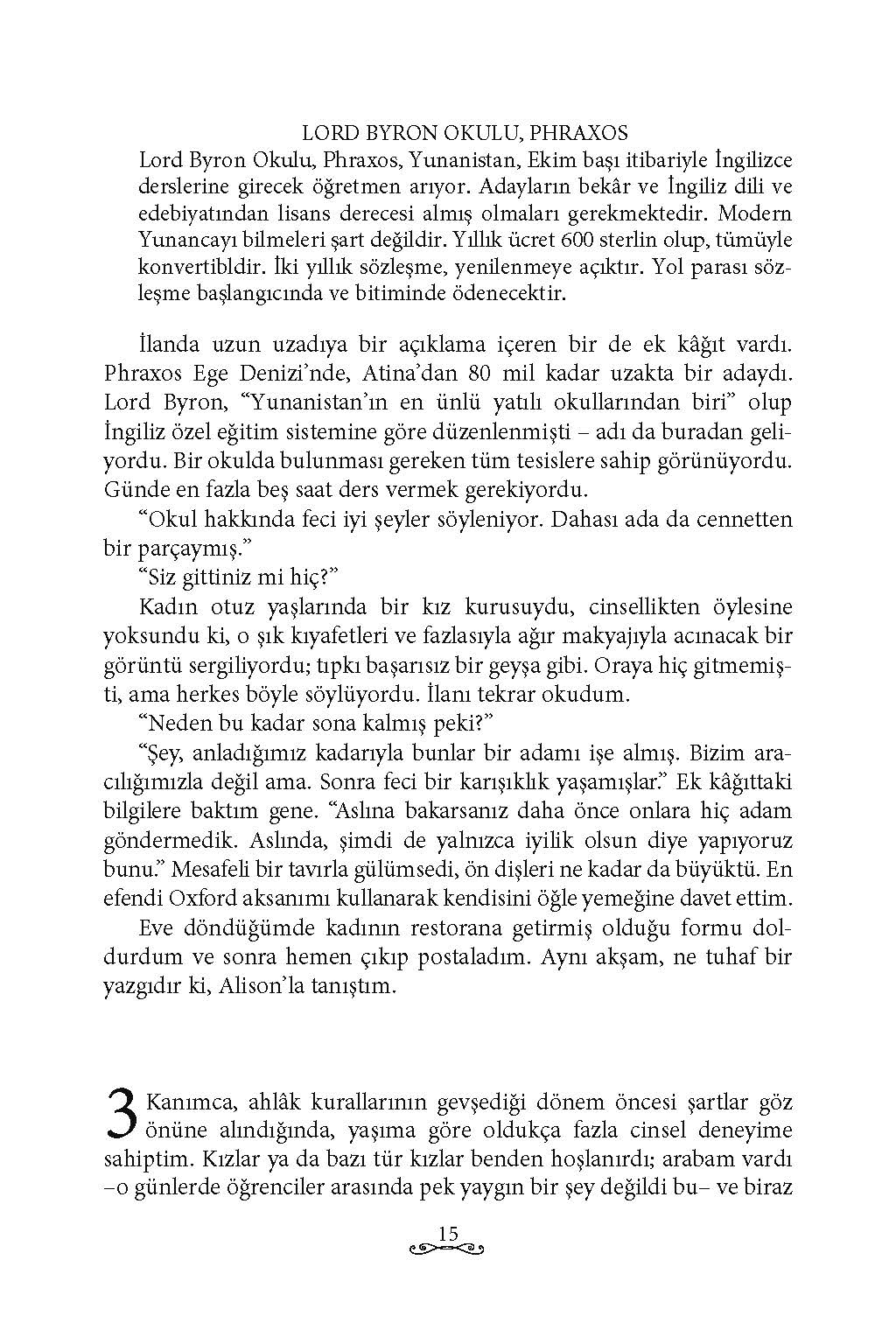 LORD BYRON OKULU, PHRAXOS

Lord Byron Okulu, Phraxos, Yunanistan, Ekim başı itibariyle İngilizce derslerine girecek öğretmen arıyor. Adayların bekâr ve İngiliz dili ve edebiyatından lisans derecesi almış olmaları gerekmektedir. Modern Yunancayı bilmeleri şart değildir. Yıllık ücret 600 sterlin olup, tümüyle konvertibldir. İki yıllık sözleşme, yenilenmeye açıktır. Yol parası sözleşme başlangıcında ve bitiminde ödenecektir.

İlanda uzun uzadıya bir açıklama içeren bir de ek kâğıt vardı. Phraxos Ege Denizi'nde, Atina'dan 80 mil kadar uzakta bir adaydı. Lord Byron, "Yunanistan'ın en ünlü yatılı okullarından biri" olup İngiliz özel eğitim sistemine göre düzenlenmişti – adı da buradan geliyordu. Bir okulda bulunması gereken tüm tesislere sahip görünüyordu. Günde en fazla beş saat ders vermek gerekiyordu.

"Okul hakkında feci iyi şeyler söyleniyor. Dahası ada da cennetten bir parçaymış."

"Siz gittiniz mi hiç?"

Kadın otuz yaşlarında bir kız kurusuydu, cinsellikten öylesine yoksundu ki, o şık kıyafetleri ve fazlasıyla ağır makyajıyla acınacak bir görüntü sergiliyordu; tıpkı başarısız bir geyşa gibi. Oraya hiç gitmemişti, ama herkes böyle söylüyordu. İlanı tekrar okudum.

"Neden bu kadar sona kalmış peki?"

"Şey, anladığımız kadarıyla bunlar bir adamı işe almış. Bizim aracılığımızla değil ama. Sonra feci bir karışıklık yaşamışlar." Ek kâğıttaki bilgilere baktım gene. "Aslına bakarsanız daha önce onlara hiç adam göndermedik. Aslında, şimdi de yalnızca iyilik olsun diye yapıyoruz bunu." Mesafeli bir tavırla gülümsedi, ön dişleri ne kadar da büyüktü. En efendi Oxford aksanımı kullanarak kendisini öğle yemeğine davet ettim.

Eve döndüğümde kadının restorana getirmiş olduğu formu doldurdum ve sonra hemen çıkıp postaladım. Aynı akşam, ne tuhaf bir yazgıdır ki, Alison'la tanıştım.

3 Kanımca, ahlâk kurallarının gevşediği dönem öncesi şartlar göz önüne alındığında, yaşıma göre oldukça fazla cinsel deneyime sahiptim. Kızlar ya da bazı tür kızlar benden hoşlanırdı; arabam vardı –o günlerde öğrenciler arasında pek yaygın bir şey değildi bu– ve biraz

15